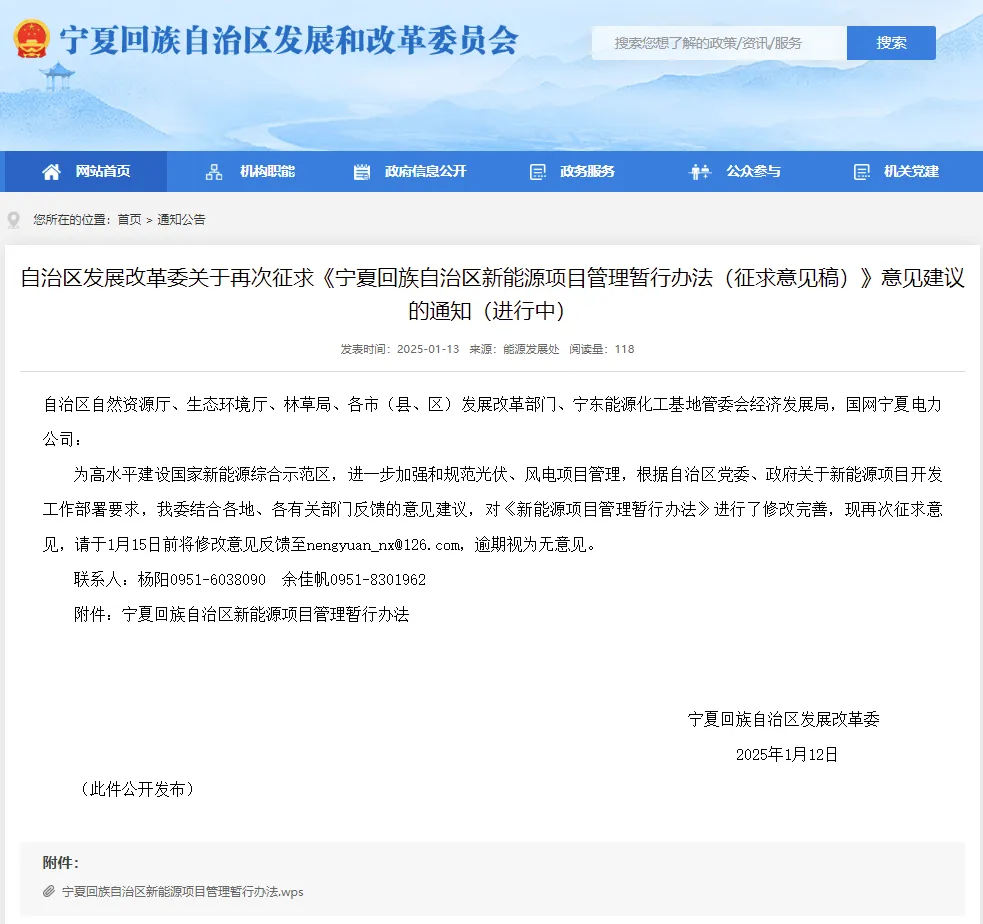 宁夏回族自治区发展和改革委员会

搜索您想了解的政策/资讯/服务

搜索

网站首页　机构职能　政府信息公开　政务服务　公众参与　机关党建

您所在的位置：首页 > 通知公告

自治区发展改革委关于再次征求《宁夏回族自治区新能源项目管理暂行办法（征求意见稿）》意见建议的通知（进行中）

发表时间：2025-01-13　来源：能源发展处　阅读量：118

自治区自然资源厅、生态环境厅、林草局、各市（县、区）发展改革部门、宁东能源化工基地管委会经济发展局，国网宁夏电力公司：

为高水平建设国家新能源综合示范区，进一步加强和规范光伏、风电项目管理，根据自治区党委、政府关于新能源项目开发工作部署要求，我委结合各地、各有关部门反馈的意见建议，对《新能源项目管理暂行办法》进行了修改完善，现再次征求意见，请于1月15日前将修改意见反馈至nengyuan_nx@126.com，逾期视为无意见。

联系人：杨阳0951-6038090　余佳帆0951-8301962

附件：宁夏回族自治区新能源项目管理暂行办法

宁夏回族自治区发展改革委

2025年1月12日

（此件公开发布）

附件：

宁夏回族自治区新能源项目管理暂行办法.wps